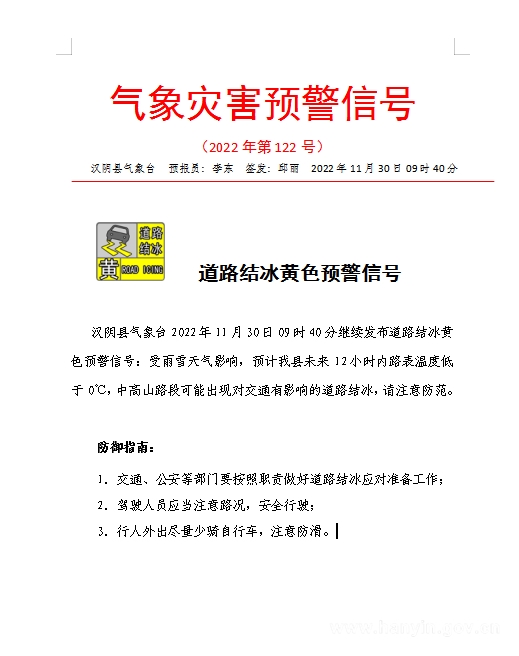 气象灾害预警信号

（2022 年第 122 号）

汉阴县气象台　预报员：李东　签发：邱丽　2022 年 11 月 30 日 09 时 40 分

道路结冰
黄 ROAD ICING

道路结冰黄色预警信号

汉阴县气象台 2022 年 11 月 30 日 09 时 40 分继续发布道路结冰黄色预警信号：受雨雪天气影响，预计我县未来 12 小时内路表温度低于 0℃，中高山路段可能出现对交通有影响的道路结冰，请注意防范。

防御指南：

1. 交通、公安等部门要按照职责做好道路结冰应对准备工作；

2. 驾驶人员应当注意路况，安全行驶；

3. 行人外出尽量少骑自行车，注意防滑。

www.hanyin.gov.cn